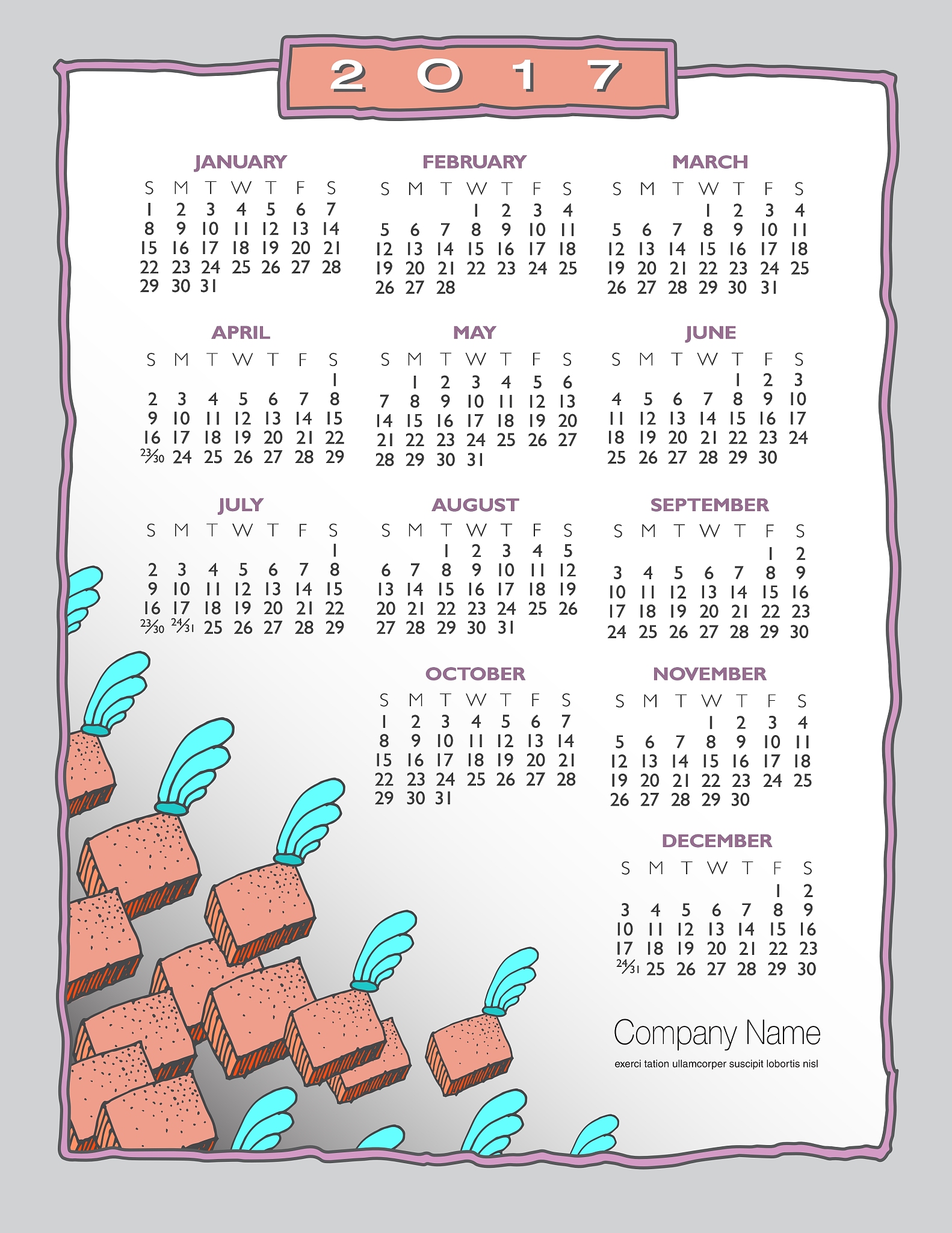 2017

JANUARY
| S | M | T | W | T | F | S |
|---|---|---|---|---|---|---|
| 1 | 2 | 3 | 4 | 5 | 6 | 7 |
| 8 | 9 | 10 | 11 | 12 | 13 | 14 |
| 15 | 16 | 17 | 18 | 19 | 20 | 21 |
| 22 | 23 | 24 | 25 | 26 | 27 | 28 |
| 29 | 30 | 31 | | | | |

FEBRUARY
| S | M | T | W | T | F | S |
|---|---|---|---|---|---|---|
| | | | 1 | 2 | 3 | 4 |
| 5 | 6 | 7 | 8 | 9 | 10 | 11 |
| 12 | 13 | 14 | 15 | 16 | 17 | 18 |
| 19 | 20 | 21 | 22 | 23 | 24 | 25 |
| 26 | 27 | 28 | | | | |

MARCH
| S | M | T | W | T | F | S |
|---|---|---|---|---|---|---|
| | | | 1 | 2 | 3 | 4 |
| 5 | 6 | 7 | 8 | 9 | 10 | 11 |
| 12 | 13 | 14 | 15 | 16 | 17 | 18 |
| 19 | 20 | 21 | 22 | 23 | 24 | 25 |
| 26 | 27 | 28 | 29 | 30 | 31 | |

APRIL
| S | M | T | W | T | F | S |
|---|---|---|---|---|---|---|
| | | | | | | 1 |
| 2 | 3 | 4 | 5 | 6 | 7 | 8 |
| 9 | 10 | 11 | 12 | 13 | 14 | 15 |
| 16 | 17 | 18 | 19 | 20 | 21 | 22 |
| 23/30 | 24 | 25 | 26 | 27 | 28 | 29 |

MAY
| S | M | T | W | T | F | S |
|---|---|---|---|---|---|---|
| | 1 | 2 | 3 | 4 | 5 | 6 |
| 7 | 8 | 9 | 10 | 11 | 12 | 13 |
| 14 | 15 | 16 | 17 | 18 | 19 | 20 |
| 21 | 22 | 23 | 24 | 25 | 26 | 27 |
| 28 | 29 | 30 | 31 | | | |

JUNE
| S | M | T | W | T | F | S |
|---|---|---|---|---|---|---|
| | | | | 1 | 2 | 3 |
| 4 | 5 | 6 | 7 | 8 | 9 | 10 |
| 11 | 12 | 13 | 14 | 15 | 16 | 17 |
| 18 | 19 | 20 | 21 | 22 | 23 | 24 |
| 25 | 26 | 27 | 28 | 29 | 30 | |

JULY
| S | M | T | W | T | F | S |
|---|---|---|---|---|---|---|
| | | | | | | 1 |
| 2 | 3 | 4 | 5 | 6 | 7 | 8 |
| 9 | 10 | 11 | 12 | 13 | 14 | 15 |
| 16 | 17 | 18 | 19 | 20 | 21 | 22 |
| 23/30 | 24/31 | 25 | 26 | 27 | 28 | 29 |

AUGUST
| S | M | T | W | T | F | S |
|---|---|---|---|---|---|---|
| | | 1 | 2 | 3 | 4 | 5 |
| 6 | 7 | 8 | 9 | 10 | 11 | 12 |
| 13 | 14 | 15 | 16 | 17 | 18 | 19 |
| 20 | 21 | 22 | 23 | 24 | 25 | 26 |
| 27 | 28 | 29 | 30 | 31 | | |

SEPTEMBER
| S | M | T | W | T | F | S |
|---|---|---|---|---|---|---|
| | | | | | 1 | 2 |
| 3 | 4 | 5 | 6 | 7 | 8 | 9 |
| 10 | 11 | 12 | 13 | 14 | 15 | 16 |
| 17 | 18 | 19 | 20 | 21 | 22 | 23 |
| 24 | 25 | 26 | 27 | 28 | 29 | 30 |

OCTOBER
| S | M | T | W | T | F | S |
|---|---|---|---|---|---|---|
| 1 | 2 | 3 | 4 | 5 | 6 | 7 |
| 8 | 9 | 10 | 11 | 12 | 13 | 14 |
| 15 | 16 | 17 | 18 | 19 | 20 | 21 |
| 22 | 23 | 24 | 25 | 26 | 27 | 28 |
| 29 | 30 | 31 | | | | |

NOVEMBER
| S | M | T | W | T | F | S |
|---|---|---|---|---|---|---|
| | | | 1 | 2 | 3 | 4 |
| 5 | 6 | 7 | 8 | 9 | 10 | 11 |
| 12 | 13 | 14 | 15 | 16 | 17 | 18 |
| 19 | 20 | 21 | 22 | 23 | 24 | 25 |
| 26 | 27 | 28 | 29 | 30 | | |

DECEMBER
| S | M | T | W | T | F | S |
|---|---|---|---|---|---|---|
| | | | | | 1 | 2 |
| 3 | 4 | 5 | 6 | 7 | 8 | 9 |
| 10 | 11 | 12 | 13 | 14 | 15 | 16 |
| 17 | 18 | 19 | 20 | 21 | 22 | 23 |
| 24/31 | 25 | 26 | 27 | 28 | 29 | 30 |

Company Name
exerci tation ullamcorper suscipit lobortis nisl